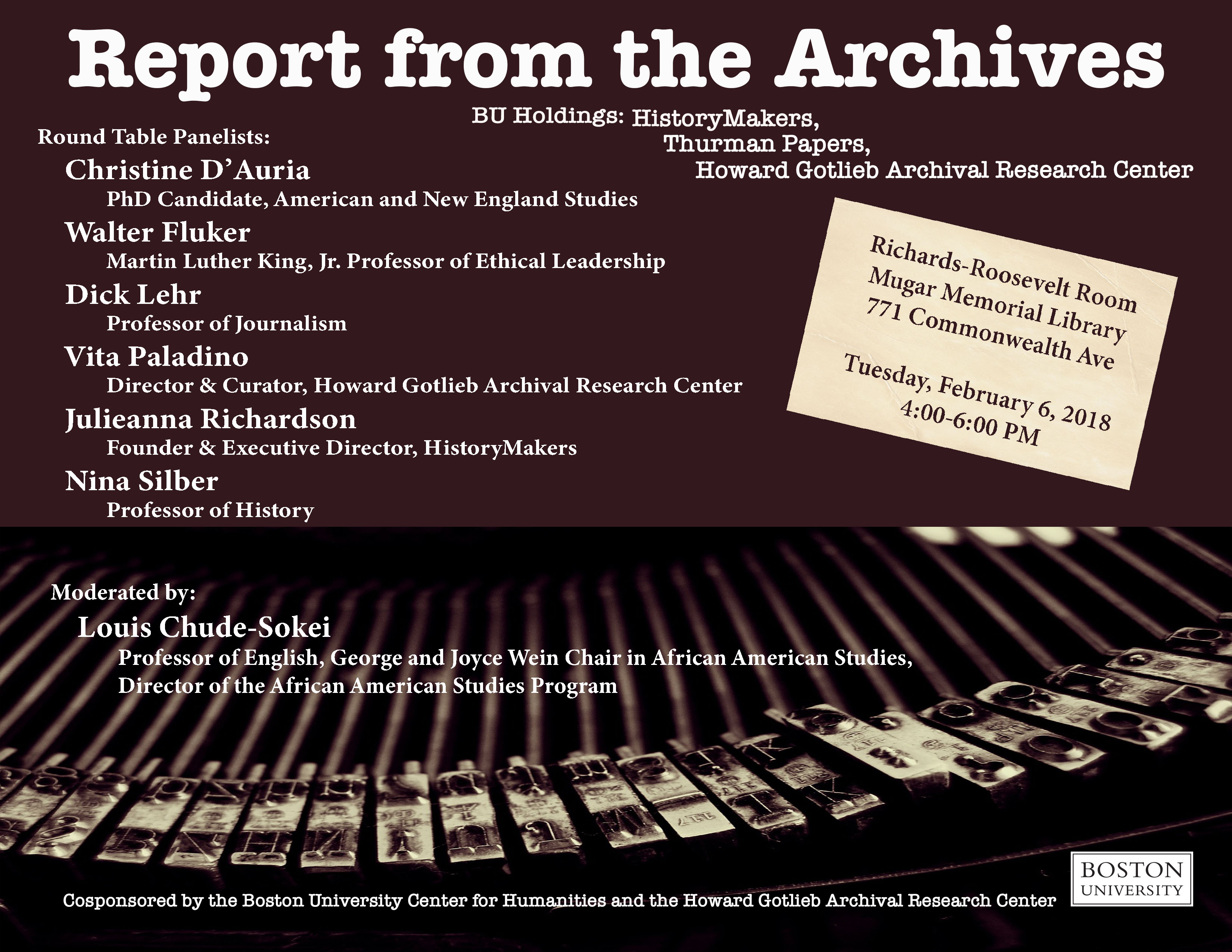 Report from the Archives

BU Holdings: HistoryMakers,
Thurman Papers,
Howard Gotlieb Archival Research Center

Round Table Panelists:

Christine D'Auria
PhD Candidate, American and New England Studies

Walter Fluker
Martin Luther King, Jr. Professor of Ethical Leadership

Dick Lehr
Professor of Journalism

Vita Paladino
Director & Curator, Howard Gotlieb Archival Research Center

Julieanna Richardson
Founder & Executive Director, HistoryMakers

Nina Silber
Professor of History

Richards-Roosevelt Room
Mugar Memorial Library
771 Commonwealth Ave

Tuesday, February 6, 2018
4:00-6:00 PM

Moderated by:

Louis Chude-Sokei
Professor of English, George and Joyce Wein Chair in African American Studies, Director of the African American Studies Program

Cosponsored by the Boston University Center for Humanities and the Howard Gotlieb Archival Research Center

BOSTON UNIVERSITY